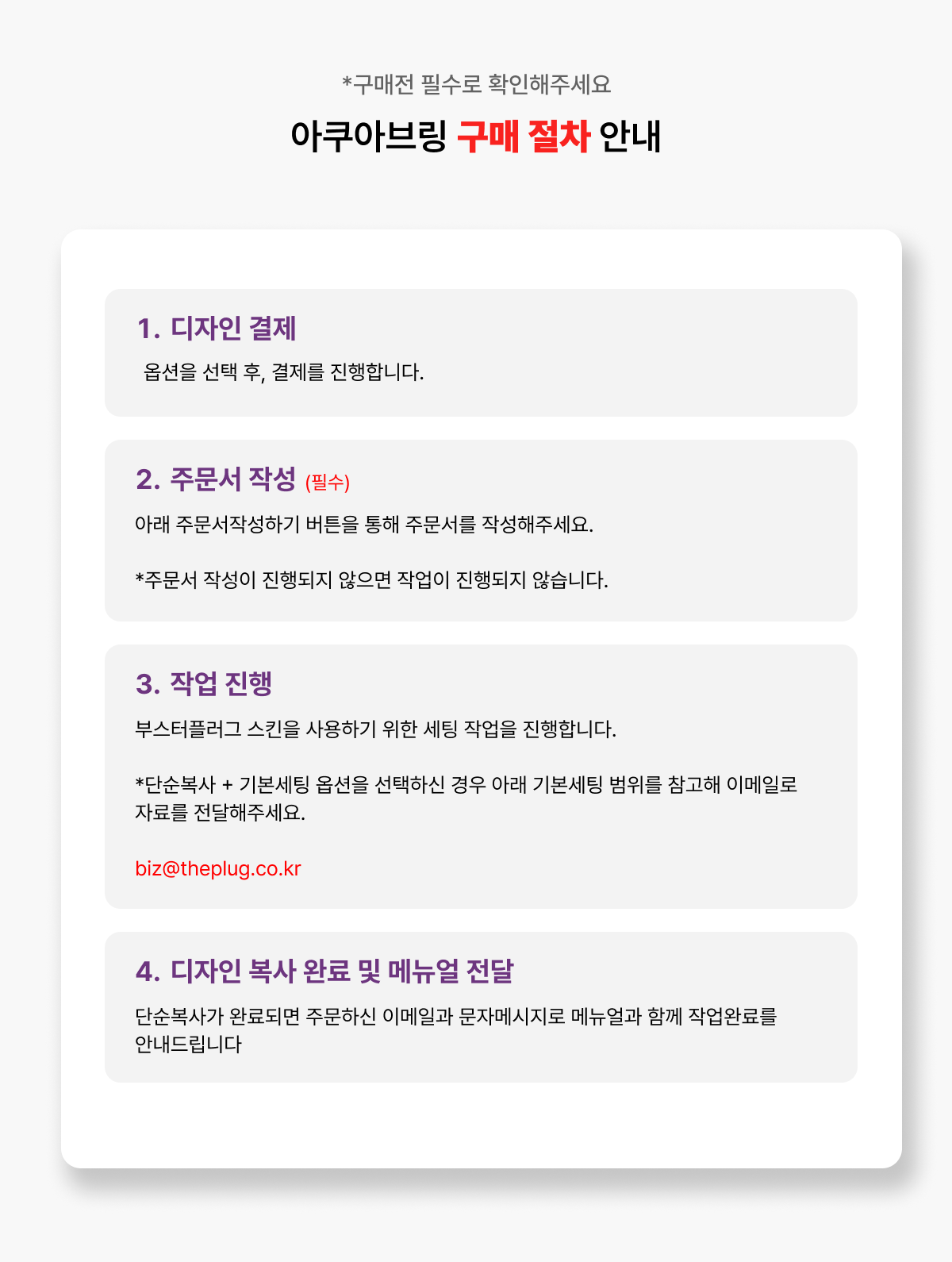 *구매전 필수로 확인해주세요

아쿠아브링 구매 절차 안내

1. 디자인 결제

옵션을 선택 후, 결제를 진행합니다.

2. 주문서 작성 (필수)

아래 주문서작성하기 버튼을 통해 주문서를 작성해주세요.

*주문서 작성이 진행되지 않으면 작업이 진행되지 않습니다.

3. 작업 진행

부스터플러그 스킨을 사용하기 위한 세팅 작업을 진행합니다.

*단순복사 + 기본세팅 옵션을 선택하신 경우 아래 기본세팅 범위를 참고해 이메일로 자료를 전달해주세요.

biz@theplug.co.kr

4. 디자인 복사 완료 및 메뉴얼 전달

단순복사가 완료되면 주문하신 이메일과 문자메시지로 메뉴얼과 함께 작업완료를 안내드립니다